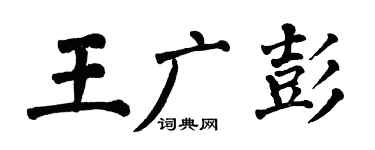 王广彭
词典网